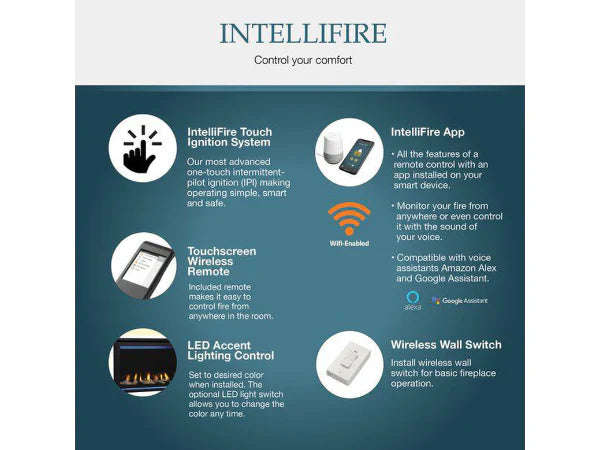 INTELLIFIRE

Control your comfort

IntelliFire Touch Ignition System

Our most advanced one-touch intermittent-pilot ignition (IPI) making operating simple, smart and safe.

Touchscreen Wireless Remote

Included remote makes it easy to control fire from anywhere in the room.

LED Accent Lighting Control

Set to desired color when installed. The optional LED light switch allows you to change the color any time.

IntelliFire App

• All the features of a remote control with an app installed on your smart device.

• Monitor your fire from anywhere or even control it with the sound of your voice.

• Compatible with voice assistants Amazon Alex and Google Assistant.

Wifi-Enabled

alexa

Google Assistant

Wireless Wall Switch

Install wireless wall switch for basic fireplace operation.